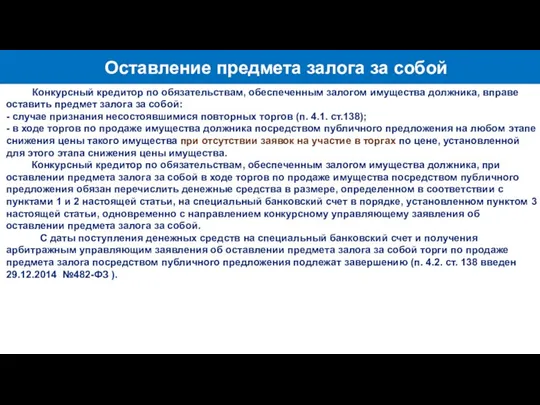 Оставление предмета залога за собой

Конкурсный кредитор по обязательствам, обеспеченным залогом имущества должника, вправе оставить предмет залога за собой:
- случае признания несостоявшимися повторных торгов (п. 4.1. ст.138);
- в ходе торгов по продаже имущества должника посредством публичного предложения на любом этапе снижения цены такого имущества при отсутствии заявок на участие в торгах по цене, установленной для этого этапа снижения цены имущества.

Конкурсный кредитор по обязательствам, обеспеченным залогом имущества должника, при оставлении предмета залога за собой в ходе торгов по продаже имущества посредством публичного предложения обязан перечислить денежные средства в размере, определенном в соответствии с пунктами 1 и 2 настоящей статьи, на специальный банковский счет в порядке, установленном пунктом 3 настоящей статьи, одновременно с направлением конкурсному управляющему заявления об оставлении предмета залога за собой.

С даты поступления денежных средств на специальный банковский счет и получения арбитражным управляющим заявления об оставлении предмета залога за собой торги по продаже предмета залога посредством публичного предложения подлежат завершению (п. 4.2. ст. 138 введен 29.12.2014 №482-ФЗ ).